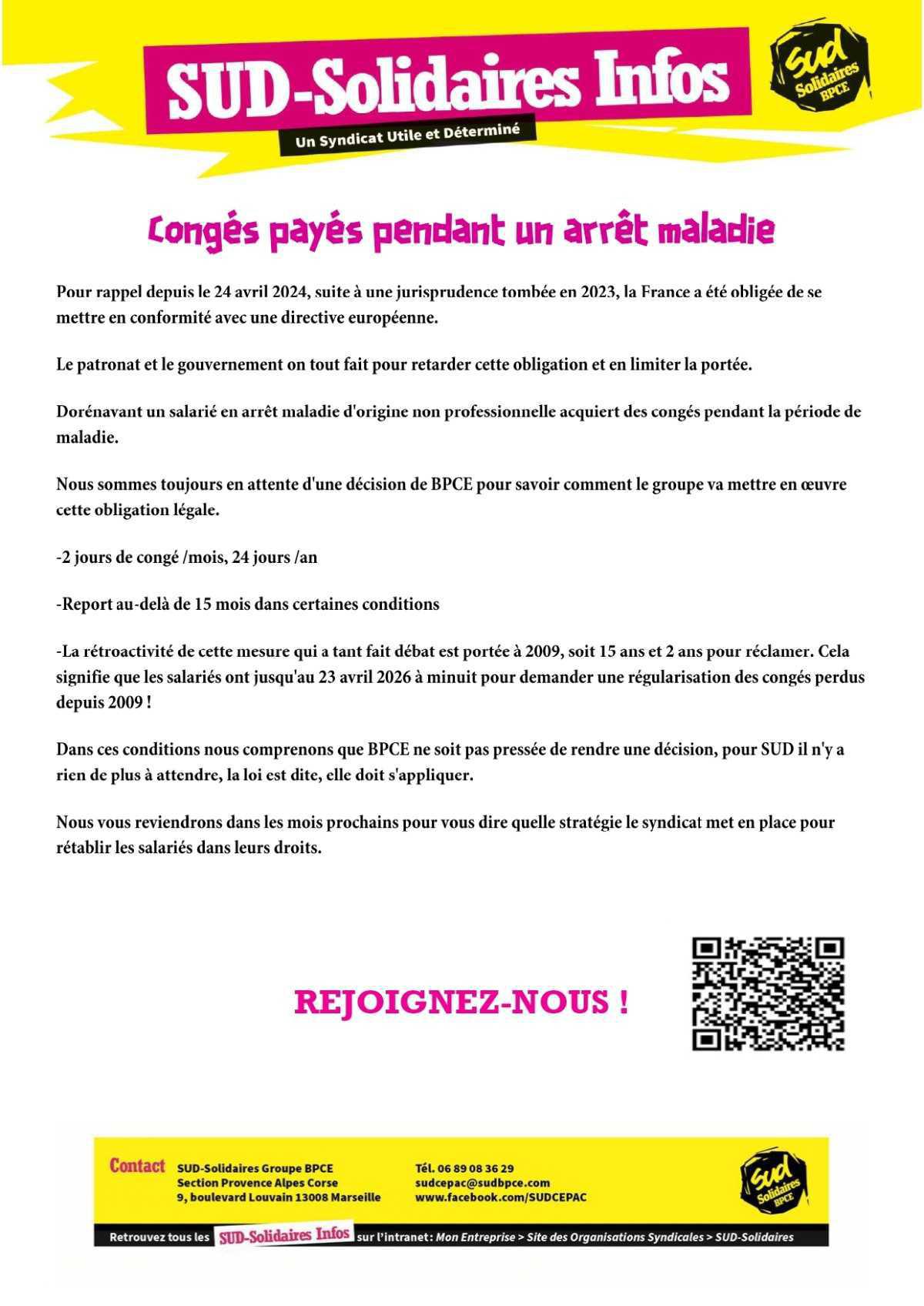 SUD-Solidaires Infos

Un Syndicat Utile et Déterminé

Sud Solidaires BPCE

Congés payés pendant un arrêt maladie

Pour rappel depuis le 24 avril 2024, suite à une jurisprudence tombée en 2023, la France a été obligée de se mettre en conformité avec une directive européenne.

Le patronat et le gouvernement on tout fait pour retarder cette obligation et en limiter la portée.

Dorénavant un salarié en arrêt maladie d'origine non professionnelle acquiert des congés pendant la période de maladie.

Nous sommes toujours en attente d'une décision de BPCE pour savoir comment le groupe va mettre en œuvre cette obligation légale.

-2 jours de congé /mois, 24 jours /an

-Report au-delà de 15 mois dans certaines conditions

-La rétroactivité de cette mesure qui a tant fait débat est portée à 2009, soit 15 ans et 2 ans pour réclamer. Cela signifie que les salariés ont jusqu'au 23 avril 2026 à minuit pour demander une régularisation des congés perdus depuis 2009 !

Dans ces conditions nous comprenons que BPCE ne soit pas pressée de rendre une décision, pour SUD il n'y a rien de plus à attendre, la loi est dite, elle doit s'appliquer.

Nous vous reviendrons dans les mois prochains pour vous dire quelle stratégie le syndicat met en place pour rétablir les salariés dans leurs droits.

REJOIGNEZ-NOUS !

Contact SUD-Solidaires Groupe BPCE
Section Provence Alpes Corse
9, boulevard Louvain 13008 Marseille

Tél. 06 89 08 36 29
sudcepac@sudbpce.com
www.facebook.com/SUDCEPAC

Sud Solidaires BPCE

Retrouvez tous les SUD-Solidaires Infos sur l'intranet : Mon Entreprise > Site des Organisations Syndicales > SUD-Solidaires